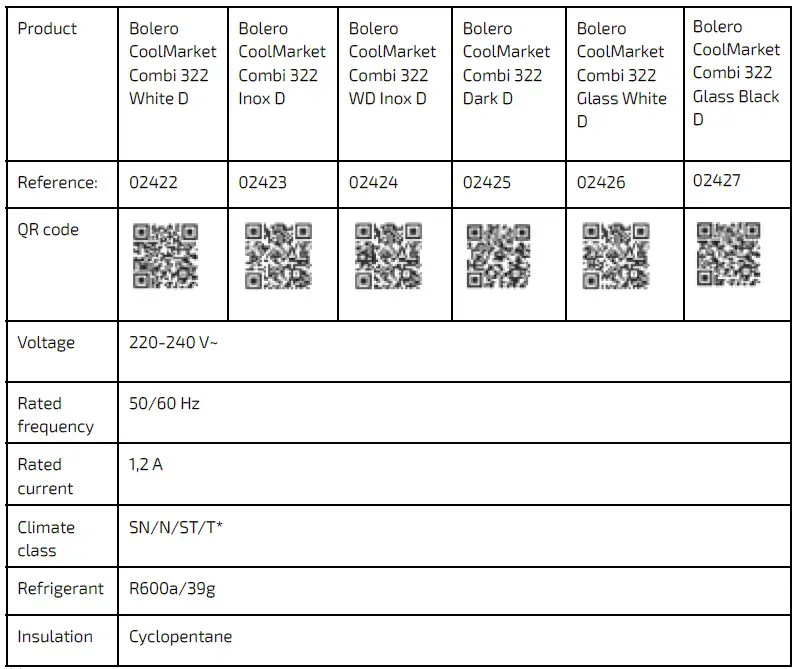 | Product | Bolero CoolMarket Combi 322 White D | Bolero CoolMarket Combi 322 Inox D | Bolero CoolMarket Combi 322 WD Inox D | Bolero CoolMarket Combi 322 Dark D | Bolero CoolMarket Combi 322 Glass White D | Bolero CoolMarket Combi 322 Glass Black D |
|---|---|---|---|---|---|---|
| Reference: | 02422 | 02423 | 02424 | 02425 | 02426 | 02427 |
| QR code | | | | | | |
| Voltage | 220-240 V~ | | | | | |
| Rated frequency | 50/60 Hz | | | | | |
| Rated current | 1,2 A | | | | | |
| Climate class | SN/N/ST/T* | | | | | |
| Refrigerant | R600a/39g | | | | | |
| Insulation | Cyclopentane | | | | | |